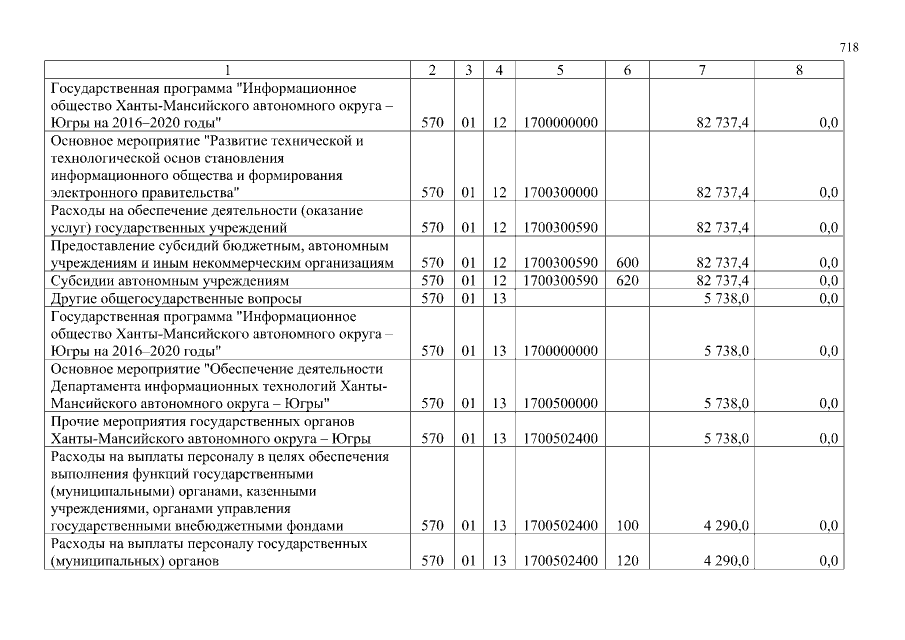 718

| 1 | 2 | 3 | 4 | 5 | 6 | 7 | 8 |
|---|---|---|---|---|---|---|---|
| Государственная программа "Информационное общество Ханты-Мансийского автономного округа – Югры на 2016–2020 годы" | 570 | 01 | 12 | 1700000000 | | 82 737,4 | 0,0 |
| Основное мероприятие "Развитие технической и технологической основ становления информационного общества и формирования электронного правительства" | 570 | 01 | 12 | 1700300000 | | 82 737,4 | 0,0 |
| Расходы на обеспечение деятельности (оказание услуг) государственных учреждений | 570 | 01 | 12 | 1700300590 | | 82 737,4 | 0,0 |
| Предоставление субсидий бюджетным, автономным учреждениям и иным некоммерческим организациям | 570 | 01 | 12 | 1700300590 | 600 | 82 737,4 | 0,0 |
| Субсидии автономным учреждениям | 570 | 01 | 12 | 1700300590 | 620 | 82 737,4 | 0,0 |
| Другие общегосударственные вопросы | 570 | 01 | 13 | | | 5 738,0 | 0,0 |
| Государственная программа "Информационное общество Ханты-Мансийского автономного округа – Югры на 2016–2020 годы" | 570 | 01 | 13 | 1700000000 | | 5 738,0 | 0,0 |
| Основное мероприятие "Обеспечение деятельности Департамента информационных технологий Ханты-Мансийского автономного округа – Югры" | 570 | 01 | 13 | 1700500000 | | 5 738,0 | 0,0 |
| Прочие мероприятия государственных органов Ханты-Мансийского автономного округа – Югры | 570 | 01 | 13 | 1700502400 | | 5 738,0 | 0,0 |
| Расходы на выплаты персоналу в целях обеспечения выполнения функций государственными (муниципальными) органами, казенными учреждениями, органами управления государственными внебюджетными фондами | 570 | 01 | 13 | 1700502400 | 100 | 4 290,0 | 0,0 |
| Расходы на выплаты персоналу государственных (муниципальных) органов | 570 | 01 | 13 | 1700502400 | 120 | 4 290,0 | 0,0 |